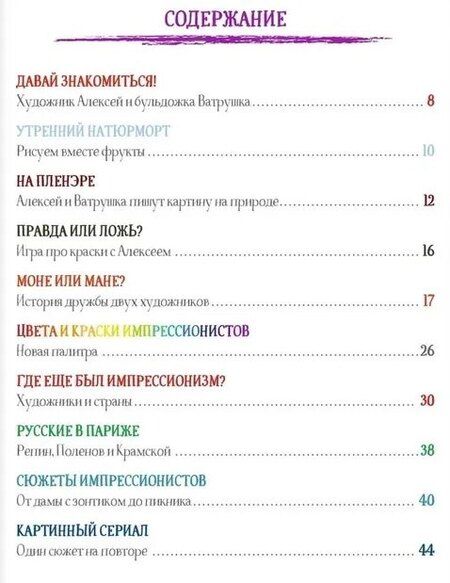 СОДЕРЖАНИЕ

ДАВАЙ ЗНАКОМИТЬСЯ!
Художник Алексей и бульдожка Ватрушка 8

УТРЕННИЙ НАТЮРМОРТ
Рисуем вместе фрукты 10

НА ПЛЕНЭРЕ
Алексей и Ватрушка пишут картину на природе 12

ПРАВДА ИЛИ ЛОЖЬ?
Игра про краски с Алексеем 16

МОНЕ ИЛИ МАНЕ?
История дружбы двух художников 17

ЦВЕТА И КРАСКИ ИМПРЕССИОНИСТОВ
Новая палитра 26

ГДЕ ЕЩЕ БЫЛ ИМПРЕССИОНИЗМ?
Художники и страны 30

РУССКИЕ В ПАРИЖЕ
Репин, Поленов и Крамской 38

СЮЖЕТЫ ИМПРЕССИОНИСТОВ
От дамы с зонтиком до пикника 40

КАРТИННЫЙ СЕРИАЛ
Один сюжет на повторе 44